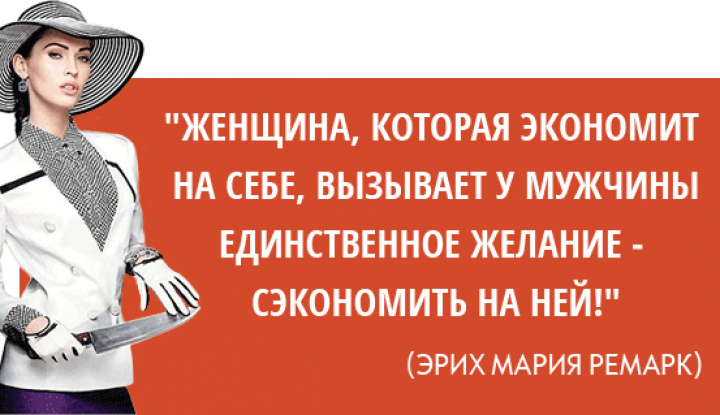 "ЖЕНЩИНА, КОТОРАЯ ЭКОНОМИТ НА СЕБЕ, ВЫЗЫВАЕТ У МУЖЧИНЫ ЕДИНСТВЕННОЕ ЖЕЛАНИЕ - СЭКОНОМИТЬ НА НЕЙ!"

(ЭРИХ МАРИЯ РЕМАРК)